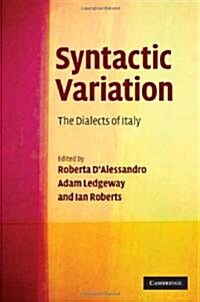 Syntactic Variation

The Dialects of Italy

Edited by
Roberta D'Alessandro
Adam Ledgeway
and Ian Roberts

CAMBRIDGE